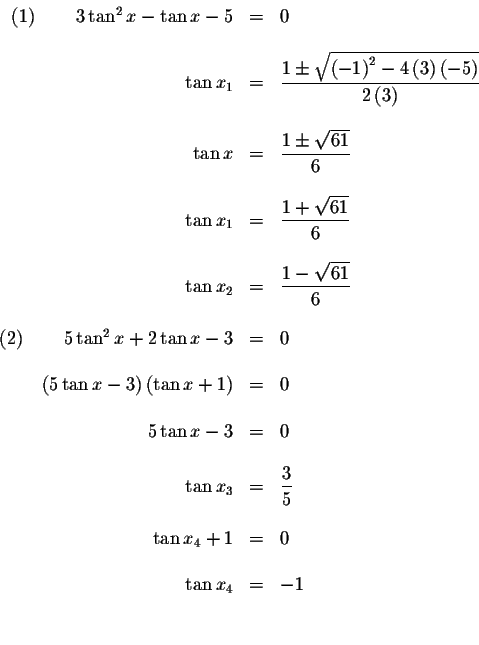 (1) $3\tan^2 x - \tan x - 5 = 0$

$\tan x_1 = \frac{1 \pm \sqrt{(-1)^2 - 4(3)(-5)}}{2(3)}$

$\tan x = \frac{1 \pm \sqrt{61}}{6}$

$\tan x_1 = \frac{1 + \sqrt{61}}{6}$

$\tan x_2 = \frac{1 - \sqrt{61}}{6}$

(2) $5\tan^2 x + 2\tan x - 3 = 0$

$(5\tan x - 3)(\tan x + 1) = 0$

$5\tan x - 3 = 0$

$\tan x_3 = \frac{3}{5}$

$\tan x_4 + 1 = 0$

$\tan x_4 = -1$